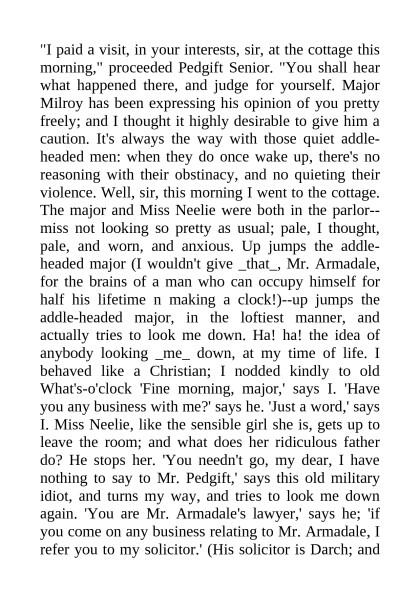 "I paid a visit, in your interests, sir, at the cottage this morning," proceeded Pedgift Senior. "You shall hear what happened there, and judge for yourself. Major Milroy has been expressing his opinion of you pretty freely; and I thought it highly desirable to give him a caution. It's always the way with those quiet addle-headed men: when they do once wake up, there's no reasoning with their obstinacy, and no quieting their violence. Well, sir, this morning I went to the cottage. The major and Miss Neelie were both in the parlor--miss not looking so pretty as usual; pale, I thought, pale, and worn, and anxious. Up jumps the addle-headed major (I wouldn't give _that_, Mr. Armadale, for the brains of a man who can occupy himself for half his lifetime n making a clock!)--up jumps the addle-headed major, in the loftiest manner, and actually tries to look me down. Ha! ha! the idea of anybody looking _me_ down, at my time of life. I behaved like a Christian; I nodded kindly to old What's-o'clock 'Fine morning, major,' says I. 'Have you any business with me?' says he. 'Just a word,' says I. Miss Neelie, like the sensible girl she is, gets up to leave the room; and what does her ridiculous father do? He stops her. 'You needn't go, my dear, I have nothing to say to Mr. Pedgift,' says this old military idiot, and turns my way, and tries to look me down again. 'You are Mr. Armadale's lawyer,' says he; 'if you come on any business relating to Mr. Armadale, I refer you to my solicitor.' (His solicitor is Darch; and